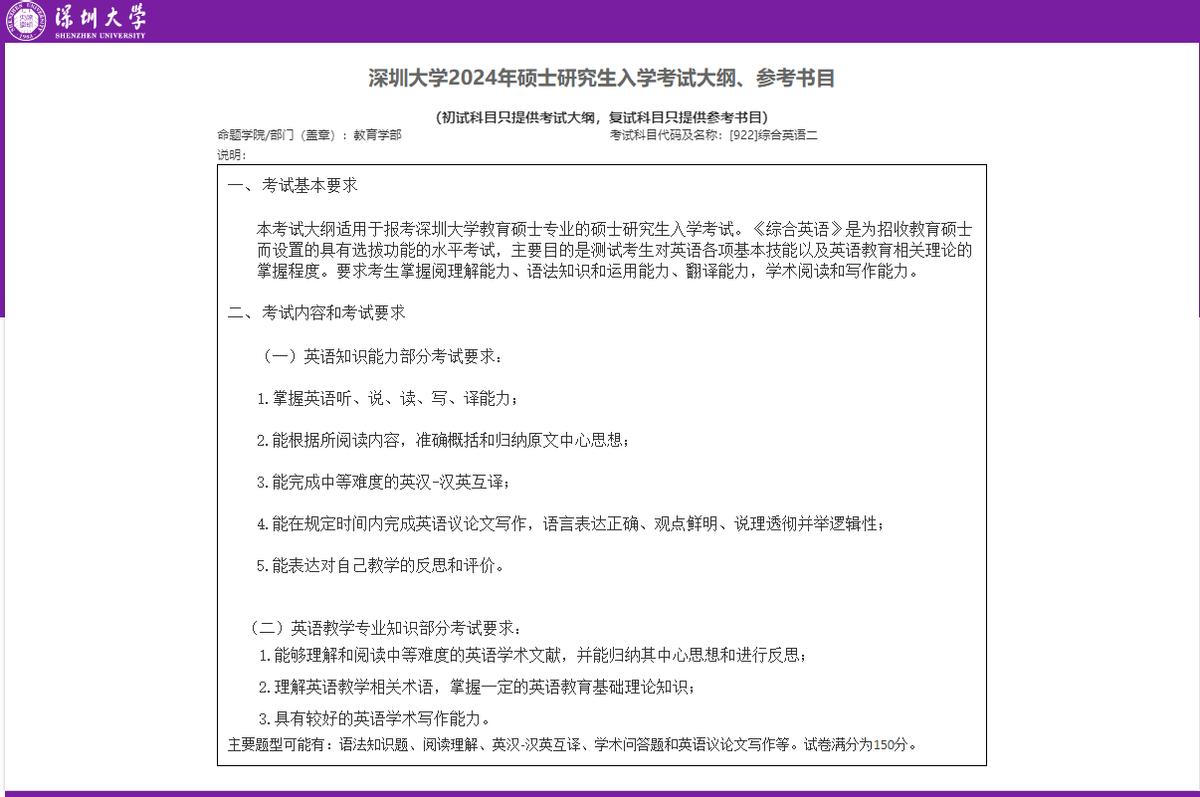 深圳大学
SHENZHEN UNIVERSITY

深圳大学2024年硕士研究生入学考试大纲、参考书目

（初试科目只提供考试大纲，复试科目只提供参考书目）

命题学院/部门（盖章）：教育学部

考试科目代码及名称：[922]综合英语二

说明：

一、考试基本要求

本考试大纲适用于报考深圳大学教育硕士专业的硕士研究生入学考试。《综合英语》是为招收教育硕士而设置的具有选拔功能的水平考试，主要目的是测试考生对英语各项基本技能以及英语教育相关理论的掌握程度。要求考生掌握阅理解能力、语法知识和运用能力、翻译能力，学术阅读和写作能力。

二、考试内容和考试要求

（一）英语知识能力部分考试要求：

1.掌握英语听、说、读、写、译能力；

2.能根据所阅读内容，准确概括和归纳原文中心思想；

3.能完成中等难度的英汉-汉英互译；

4.能在规定时间内完成英语议论文写作，语言表达正确、观点鲜明、说理透彻并举逻辑性；

5.能表达对自己教学的反思和评价。

（二）英语教学专业知识部分考试要求：

1.能够理解和阅读中等难度的英语学术文献，并能归纳其中心思想和进行反思；

2.理解英语教学相关术语，掌握一定的英语教育基础理论知识；

3.具有较好的英语学术写作能力。

主要题型可能有：语法知识题、阅读理解、英汉-汉英互译、学术问答题和英语议论文写作等。试卷满分为150分。